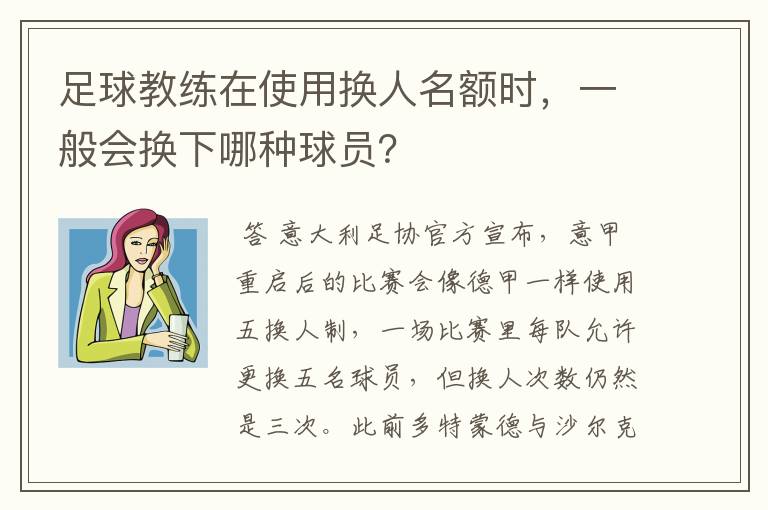 足球教练在使用换人名额时，一般会换下哪种球员？

答 意大利足协官方宣布，意甲重启后的比赛会像德甲一样使用五换人制，一场比赛里每队允许更换五名球员，但换人次数仍然是三次。此前多特蒙德与沙尔克